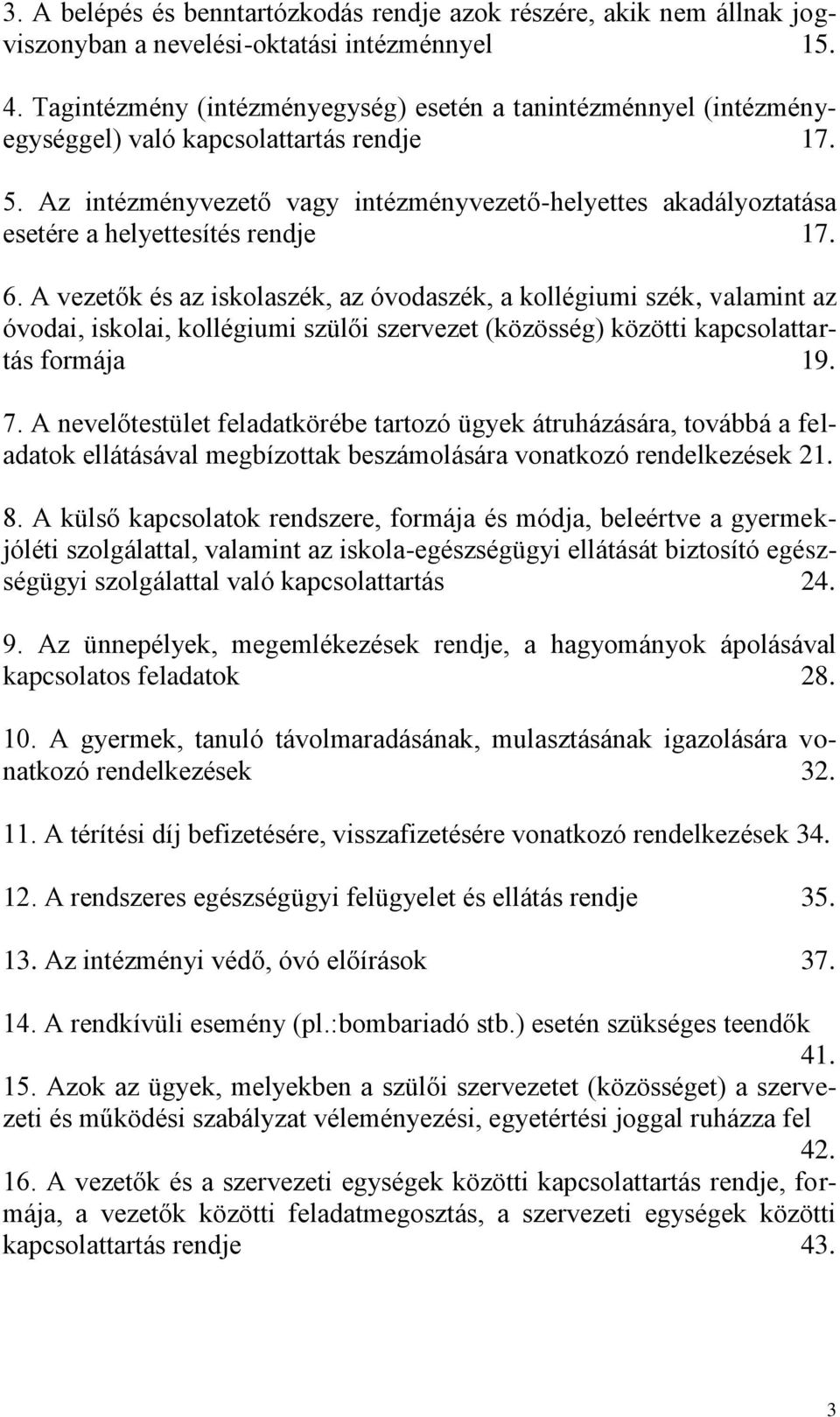 3. A belépés és benntartózkodás rendje azok részére, akik nem állnak jogviszonyban a nevelési-oktatási intézménnyel 15.

4. Tagintézmény (intézményegység) esetén a tanintézménnyel (intézményegységgel) való kapcsolattartás rendje 17.

5. Az intézményvezető vagy intézményvezető-helyettes akadályoztatása esetére a helyettesítés rendje 17.

6. A vezetők és az iskolaszék, az óvodaszék, a kollégiumi szék, valamint az óvodai, iskolai, kollégiumi szülői szervezet (közösség) közötti kapcsolattartás formája 19.

7. A nevelőtestület feladatkörébe tartozó ügyek átruházására, továbbá a feladatok ellátásával megbízottak beszámolására vonatkozó rendelkezések 21.

8. A külső kapcsolatok rendszere, formája és módja, beleértve a gyermekjóléti szolgálattal, valamint az iskola-egészségügyi ellátását biztosító egészségügyi szolgálattal való kapcsolattartás 24.

9. Az ünnepélyek, megemlékezések rendje, a hagyományok ápolásával kapcsolatos feladatok 28.

10. A gyermek, tanuló távolmaradásának, mulasztásának igazolására vonatkozó rendelkezések 32.

11. A térítési díj befizetésére, visszafizetésére vonatkozó rendelkezések 34.

12. A rendszeres egészségügyi felügyelet és ellátás rendje 35.

13. Az intézményi védő, óvó előírások 37.

14. A rendkívüli esemény (pl.:bombariadó stb.) esetén szükséges teendők 41.

15. Azok az ügyek, melyekben a szülői szervezetet (közösséget) a szervezeti és működési szabályzat véleményezési, egyetértési joggal ruházza fel 42.

16. A vezetők és a szervezeti egységek közötti kapcsolattartás rendje, formája, a vezetők közötti feladatmegosztás, a szervezeti egységek közötti kapcsolattartás rendje 43.

3